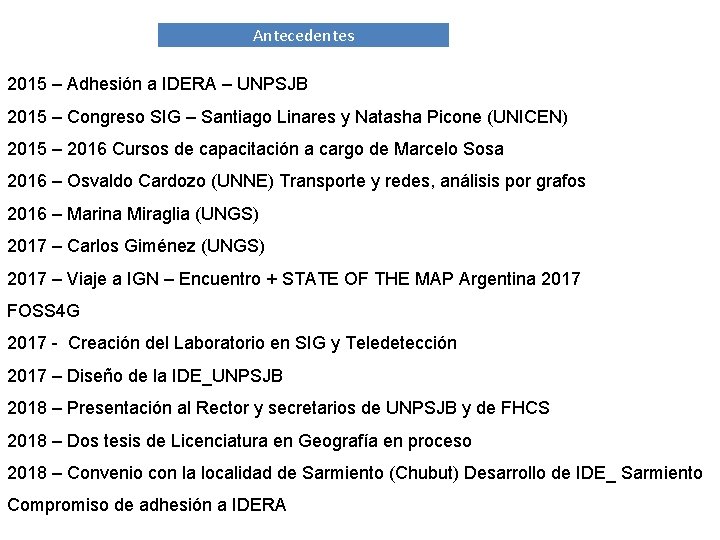 Antecedentes

2015 – Adhesión a IDERA – UNPSJB

2015 – Congreso SIG – Santiago Linares y Natasha Picone (UNICEN)

2015 – 2016 Cursos de capacitación a cargo de Marcelo Sosa

2016 – Osvaldo Cardozo (UNNE) Transporte y redes, análisis por grafos

2016 – Marina Miraglia (UNGS)

2017 – Carlos Giménez (UNGS)

2017 – Viaje a IGN – Encuentro + STATE OF THE MAP Argentina 2017 FOSS4G

2017 - Creación del Laboratorio en SIG y Teledetección

2017 – Diseño de la IDE_UNPSJB

2018 – Presentación al Rector y secretarios de UNPSJB y de FHCS

2018 – Dos tesis de Licenciatura en Geografía en proceso

2018 – Convenio con la localidad de Sarmiento (Chubut) Desarrollo de IDE_ Sarmiento Compromiso de adhesión a IDERA